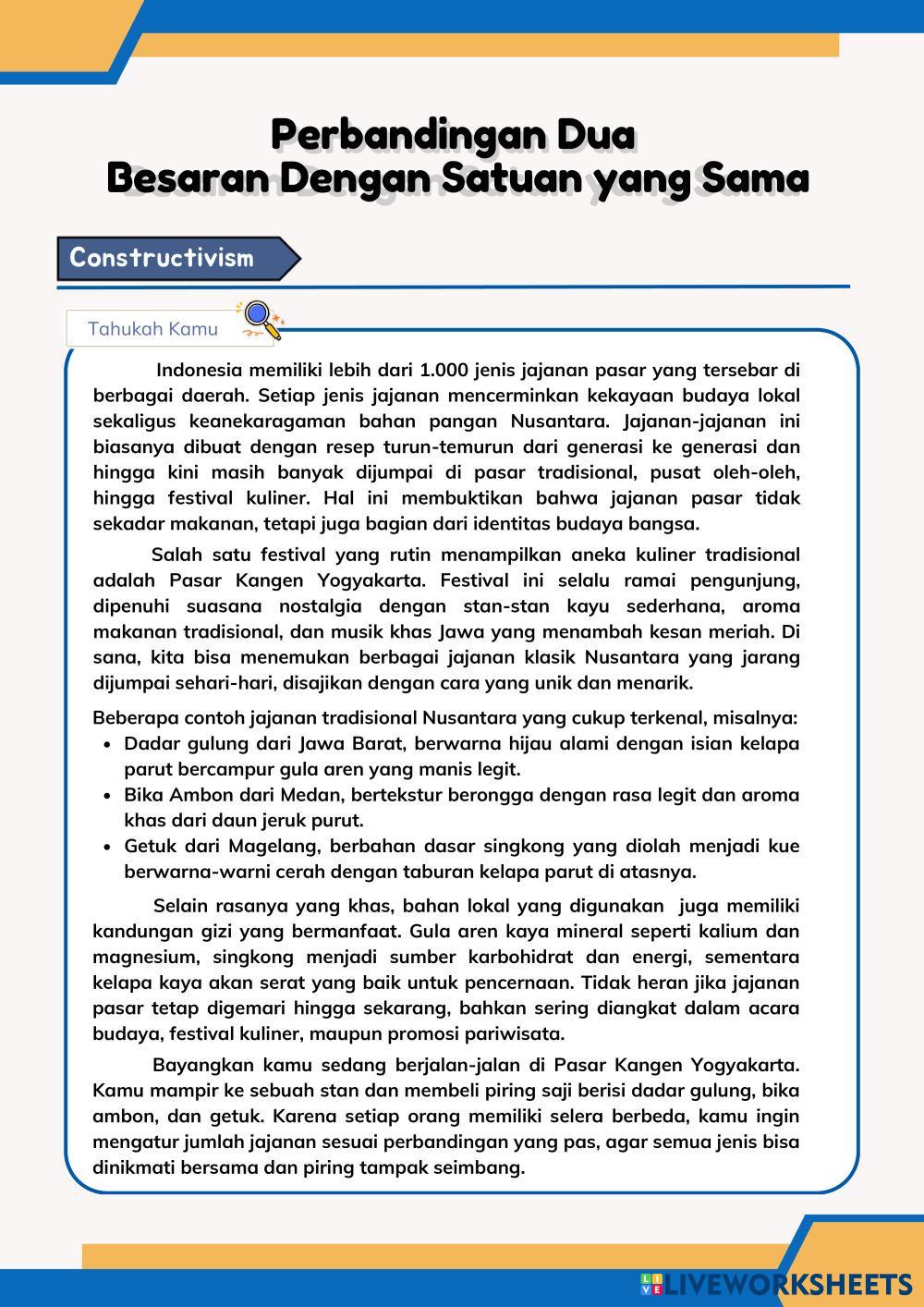 Perbandingan Dua
Besaran Dengan Satuan yang Sama

Constructivism

Tahukah Kamu

Indonesia memiliki lebih dari 1.000 jenis jajanan pasar yang tersebar di berbagai daerah. Setiap jenis jajanan mencerminkan kekayaan budaya lokal sekaligus keanekaragaman bahan pangan Nusantara. Jajanan-jajanan ini biasanya dibuat dengan resep turun-temurun dari generasi ke generasi dan hingga kini masih banyak dijumpai di pasar tradisional, pusat oleh-oleh, hingga festival kuliner. Hal ini membuktikan bahwa jajanan pasar tidak sekadar makanan, tetapi juga bagian dari identitas budaya bangsa.

Salah satu festival yang rutin menampilkan aneka kuliner tradisional adalah Pasar Kangen Yogyakarta. Festival ini selalu ramai pengunjung, dipenuhi suasana nostalgia dengan stan-stan kayu sederhana, aroma makanan tradisional, dan musik khas Jawa yang menambah kesan meriah. Di sana, kita bisa menemukan berbagai jajanan klasik Nusantara yang jarang dijumpai sehari-hari, disajikan dengan cara yang unik dan menarik.

Beberapa contoh jajanan tradisional Nusantara yang cukup terkenal, misalnya:
• Dadar gulung dari Jawa Barat, berwarna hijau alami dengan isian kelapa parut bercampur gula aren yang manis legit.
• Bika Ambon dari Medan, bertekstur berongga dengan rasa legit dan aroma khas dari daun jeruk purut.
• Getuk dari Magelang, berbahan dasar singkong yang diolah menjadi kue berwarna-warni cerah dengan taburan kelapa parut di atasnya.

Selain rasanya yang khas, bahan lokal yang digunakan juga memiliki kandungan gizi yang bermanfaat. Gula aren kaya mineral seperti kalium dan magnesium, singkong menjadi sumber karbohidrat dan energi, sementara kelapa kaya akan serat yang baik untuk pencernaan. Tidak heran jika jajanan pasar tetap digemari hingga sekarang, bahkan sering diangkat dalam acara budaya, festival kuliner, maupun promosi pariwisata.

Bayangkan kamu sedang berjalan-jalan di Pasar Kangen Yogyakarta. Kamu mampir ke sebuah stan dan membeli piring saji berisi dadar gulung, bika ambon, dan getuk. Karena setiap orang memiliki selera berbeda, kamu ingin mengatur jumlah jajanan sesuai perbandingan yang pas, agar semua jenis bisa dinikmati bersama dan piring tampak seimbang.

LIVEWORKSHEETS